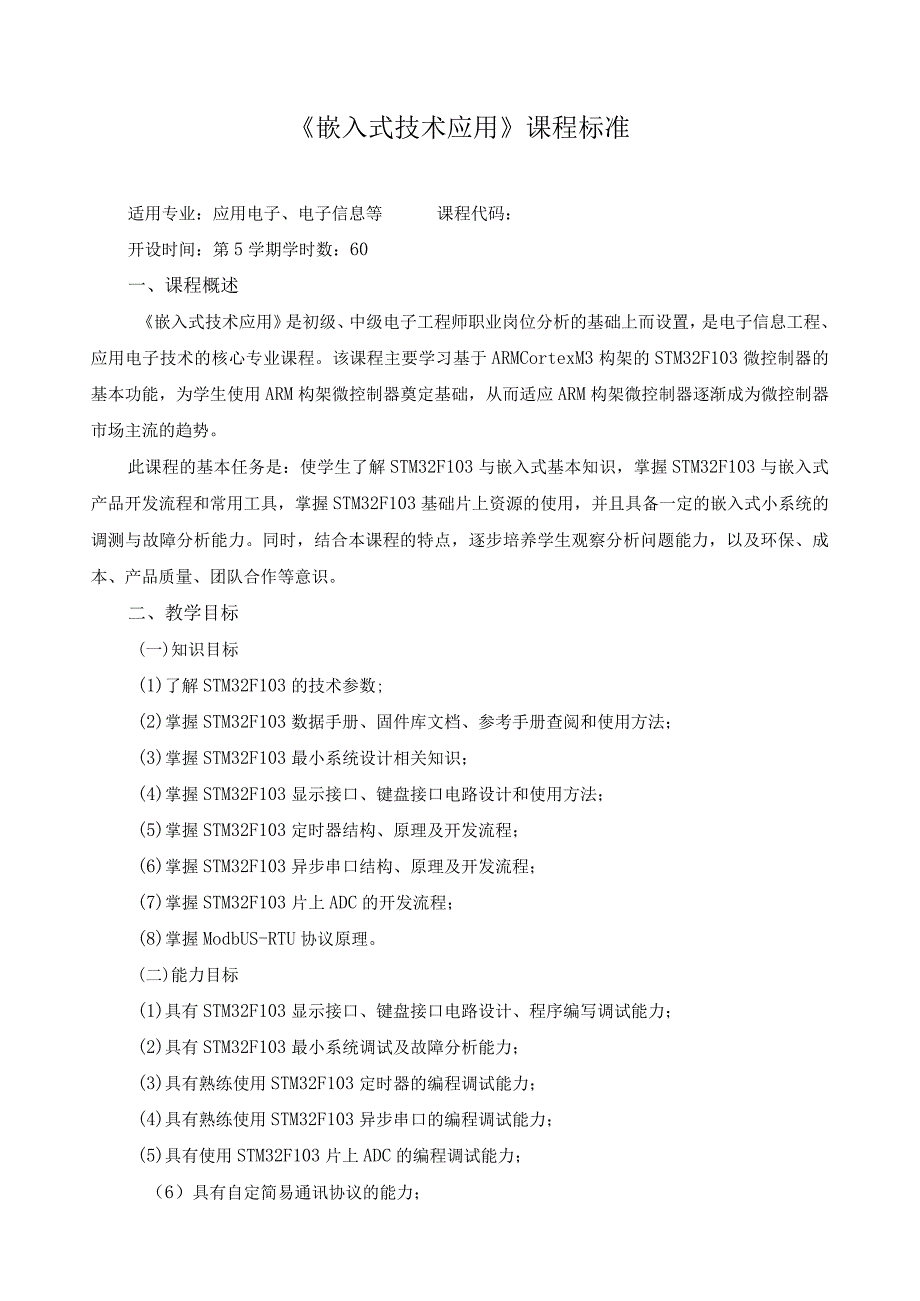 《嵌入式技术应用》课程标准

适用专业：应用电子、电子信息等　　　课程代码：

开设时间：第5学期学时数：60

一、课程概述

《嵌入式技术应用》是初级、中级电子工程师职业岗位分析的基础上而设置，是电子信息工程、应用电子技术的核心专业课程。该课程主要学习基于ARMCortexM3构架的STM32F103微控制器的基本功能，为学生使用ARM构架微控制器奠定基础，从而适应ARM构架微控制器逐渐成为微控制器市场主流的趋势。

此课程的基本任务是：使学生了解STM32F103与嵌入式基本知识，掌握STM32F103与嵌入式产品开发流程和常用工具，掌握STM32F103基础片上资源的使用，并且具备一定的嵌入式小系统的调测与故障分析能力。同时，结合本课程的特点，逐步培养学生观察分析问题能力，以及环保、成本、产品质量、团队合作等意识。

二、教学目标

(一)知识目标

(1)了解STM32F103的技术参数;

(2)掌握STM32F103数据手册、固件库文档、参考手册查阅和使用方法;

(3)掌握STM32F103最小系统设计相关知识;

(4)掌握STM32F103显示接口、键盘接口电路设计和使用方法;

(5)掌握STM32F103定时器结构、原理及开发流程;

(6)掌握STM32F103异步串口结构、原理及开发流程;

(7)掌握STM32F103片上ADC的开发流程;

(8)掌握ModbUS-RTU协议原理。

(二)能力目标

(1)具有STM32F103显示接口、键盘接口电路设计、程序编写调试能力;

(2)具有STM32F103最小系统调试及故障分析能力;

(3)具有熟练使用STM32F103定时器的编程调试能力;

(4)具有熟练使用STM32F103异步串口的编程调试能力;

(5)具有使用STM32F103片上ADC的编程调试能力;

（6）具有自定简易通讯协议的能力;